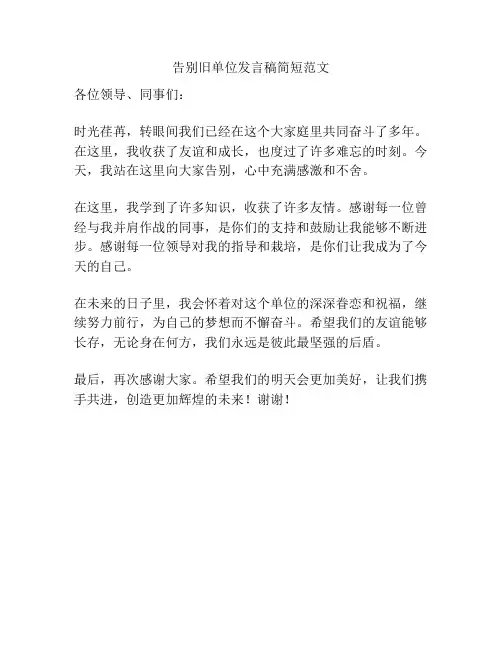 告别旧单位发言稿简短范文

各位领导、同事们：

时光荏苒，转眼间我们已经在这个大家庭里共同奋斗了多年。在这里，我收获了友谊和成长，也度过了许多难忘的时刻。今天，我站在这里向大家告别，心中充满感激和不舍。

在这里，我学到了许多知识，收获了许多友情。感谢每一位曾经与我并肩作战的同事，是你们的支持和鼓励让我能够不断进步。感谢每一位领导对我的指导和栽培，是你们让我成为了今天的自己。

在未来的日子里，我会怀着对这个单位的深深眷恋和祝福，继续努力前行，为自己的梦想而不懈奋斗。希望我们的友谊能够长存，无论身在何方，我们永远是彼此最坚强的后盾。

最后，再次感谢大家。希望我们的明天会更加美好，让我们携手共进，创造更加辉煌的未来！谢谢！